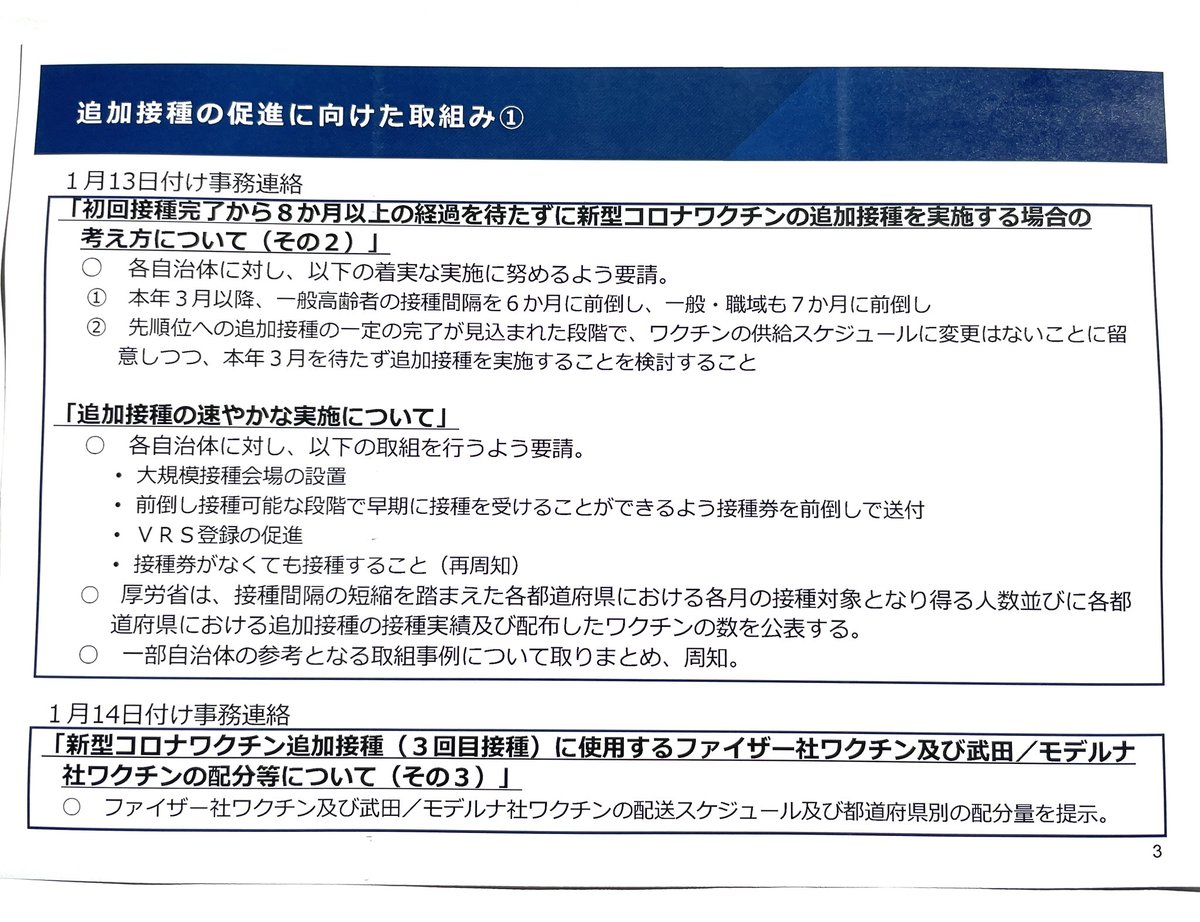 追加接種の促進に向けた取組み①

1月13日付け事務連絡

「初回接種完了から8か月以上の経過を待たずに新型コロナワクチンの追加接種を実施する場合の考え方について（その2）」

○ 各自治体に対し、以下の着実な実施に努めるよう要請。

① 本年3月以降、一般高齢者の接種間隔を6か月に前倒し、一般・職域も7か月に前倒し

② 先順位への追加接種の一定の完了が見込まれた段階で、ワクチンの供給スケジュールに変更はないことに留意しつつ、本年3月を待たず追加接種を実施することを検討すること

「追加接種の速やかな実施について」

○ 各自治体に対し、以下の取組を行うよう要請。

• 大規模接種会場の設置
• 前倒し接種可能な段階で早期に接種を受けることができるよう接種券を前倒しで送付
• VRS登録の促進
• 接種券がなくても接種すること（再周知）

○ 厚労省は、接種間隔の短縮を踏まえた各都道府県における各月の接種対象となり得る人数並びに各都道府県における追加接種の接種実績及び配布したワクチンの数を公表する。

○ 一部自治体の参考となる取組事例について取りまとめ、周知。

1月14日付け事務連絡

「新型コロナワクチン追加接種（3回目接種）に使用するファイザー社ワクチン及び武田／モデルナ社ワクチンの配分等について（その3）」

○ ファイザー社ワクチン及び武田／モデルナ社ワクチンの配送スケジュール及び都道府県別の配分量を提示。

3